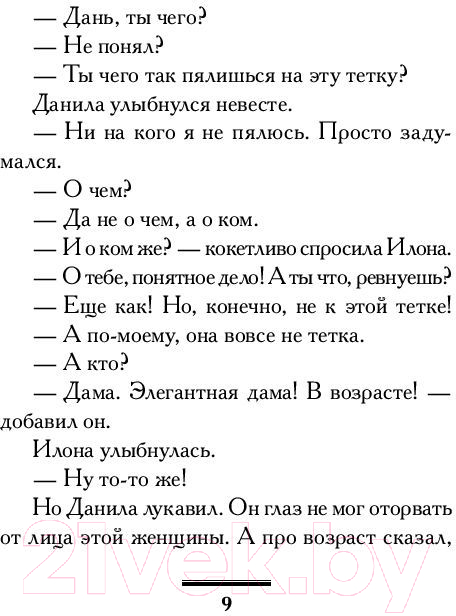 — Дань, ты чего?

— Не понял?

— Ты чего так пялишься на эту тетку?

Данила улыбнулся невесте.

— Ни на кого я не пялюсь. Просто задумался.

— О чем?

— Да не о чем, а о ком.

— И о ком же? — кокетливо спросила Илона.

— О тебе, понятное дело! А ты что, ревнуешь?

— Еще как! Но, конечно, не к этой тетке!

— А по-моему, она вовсе не тетка.

— А кто?

— Дама. Элегантная дама! В возрасте! — добавил он.

Илона улыбнулась.

— Ну то-то же!

Но Данила лукавил. Он глаз не мог оторвать от лица этой женщины. А про возраст сказал,

21vek.by

9